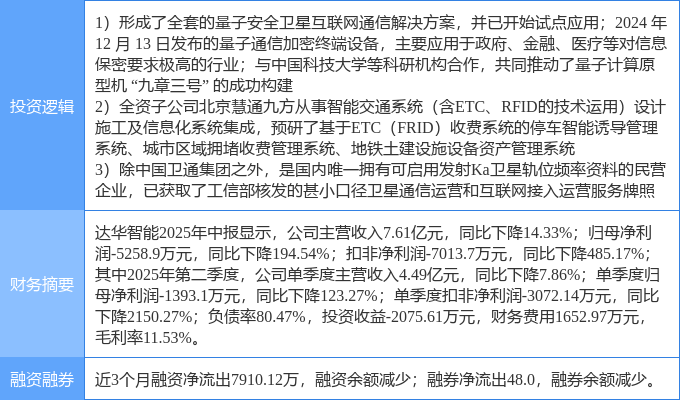 | 投资逻辑 | 1）形成了全套的量子安全卫星互联网通信解决方案，并已开始试点应用；2024年12月13日发布的量子通信加密终端设备，主要应用于政府、金融、医疗等对信息保密要求极高的行业；与中国科技大学等科研机构合作，共同推动了量子计算原型机“九章三号”的成功构建 2）全资子公司北京慧通九方从事智能交通系统（含ETC、RFID的技术运用）设计施工及信息化系统集成，预研了基于ETC（FRID）收费系统的停车智能诱导管理系统、城市区域拥堵收费管理系统、地铁土建设施设备资产管理系统 3）除中国卫通集团之外，是国内唯一拥有可启用发射Ka卫星轨位频率资料的民营企业，已获取了工信部核发的甚小口径卫星通信运营和互联网接入运营服务牌照 |
|---|---|
| 财务摘要 | 达华智能2025年中报显示，公司主营收入7.61亿元，同比下降14.33%；归母净利润-5258.9万元，同比下降194.54%；扣非净利润-7013.7万元，同比下降485.17%；其中2025年第二季度，公司单季度主营收入4.49亿元，同比下降7.86%；单季度归母净利润-1393.1万元，同比下降123.27%；单季度扣非净利润-3072.14万元，同比下降2150.27%；负债率80.47%，投资收益-2075.61万元，财务费用1652.97万元，毛利率11.53%。 |
| 融资融券 | 近3个月融资净流出7910.12万，融资余额减少；融券净流出48.0，融券余额减少。 |